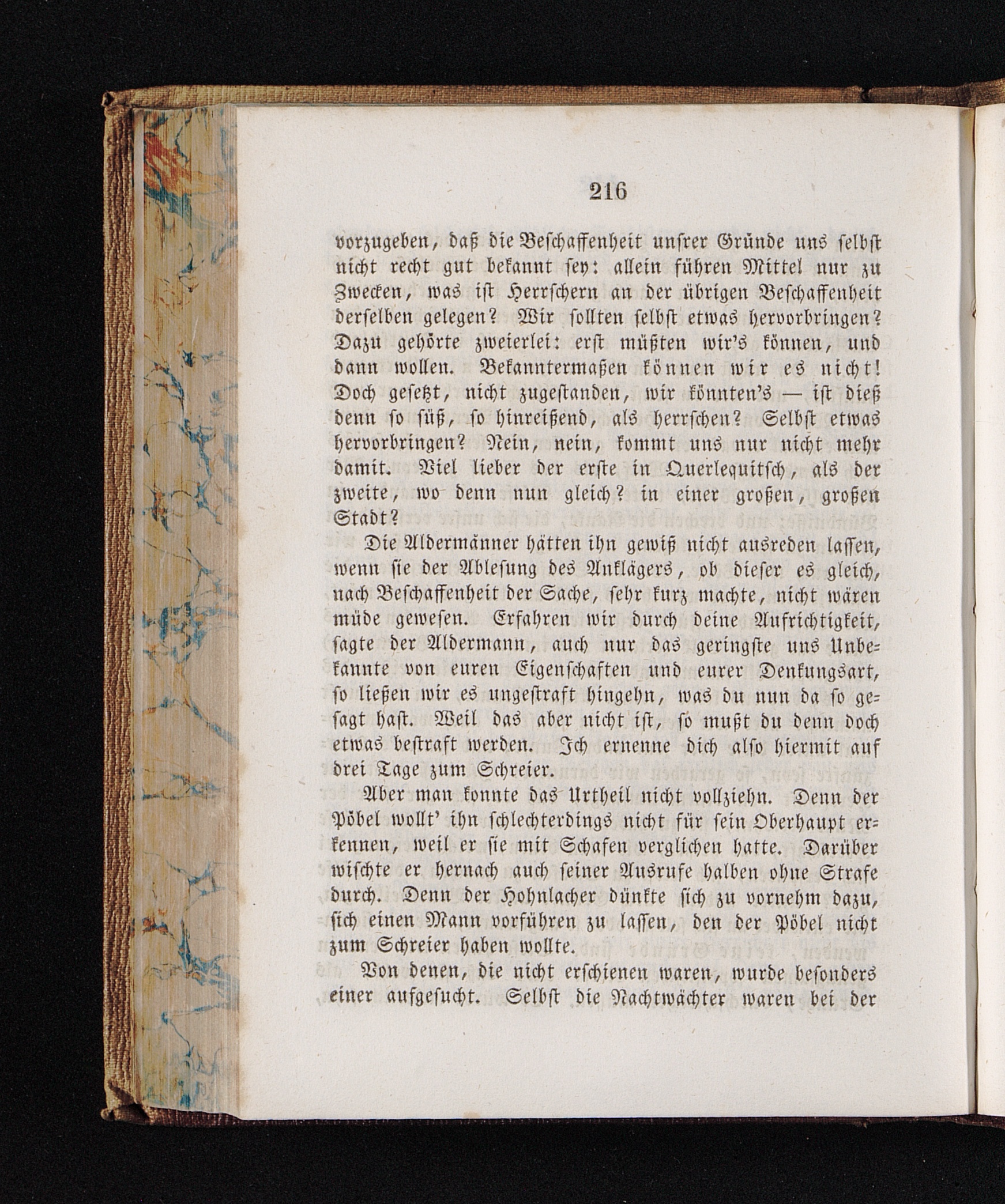 216

vorzugeben, daß die Beschaffenheit unsrer Gründe uns selbst nicht recht gut bekannt sey: allein führen Mittel nur zu Zwecken, was ist Herrschern an der übrigen Beschaffenheit derselben gelegen? Wir sollten selbst etwas hervorbringen? Dazu gehörte zweierlei: erst müßten wir's können, und dann wollen. Bekanntermaßen können wir es nicht! Doch gesetzt, nicht zugestanden, wir könnten's — ist dieß denn so süß, so hinreißend, als herrschen? Selbst etwas hervorbringen? Nein, nein, kommt uns nur nicht mehr damit. Viel lieber der erste in Querlequitsch, als der zweite, wo denn nun gleich? in einer großen, großen Stadt?

Die Aldermänner hätten ihn gewiß nicht ausreden lassen, wenn sie der Ablesung des Anklägers, ob dieser es gleich, nach Beschaffenheit der Sache, sehr kurz machte, nicht wären müde gewesen. Erfahren wir durch deine Aufrichtigkeit, sagte der Aldermann, auch nur das geringste uns Unbekannte von euren Eigenschaften und eurer Denkungsart, so ließen wir es ungestraft hingehn, was du nun da so gesagt hast. Weil das aber nicht ist, so mußt du denn doch etwas bestraft werden. Ich ernenne dich also hiermit auf drei Tage zum Schreier.

Aber man konnte das Urtheil nicht vollziehn. Denn der Pöbel wollt' ihn schlechterdings nicht für sein Oberhaupt erkennen, weil er sie mit Schafen verglichen hatte. Darüber wischte er hernach auch seiner Ausrufe halben ohne Strafe durch. Denn der Hohnlacher dünkte sich zu vornehm dazu, sich einen Mann vorführen zu lassen, den der Pöbel nicht zum Schreier haben wollte.

Von denen, die nicht erschienen waren, wurde besonders einer aufgesucht. Selbst die Nachtwächter waren bei der